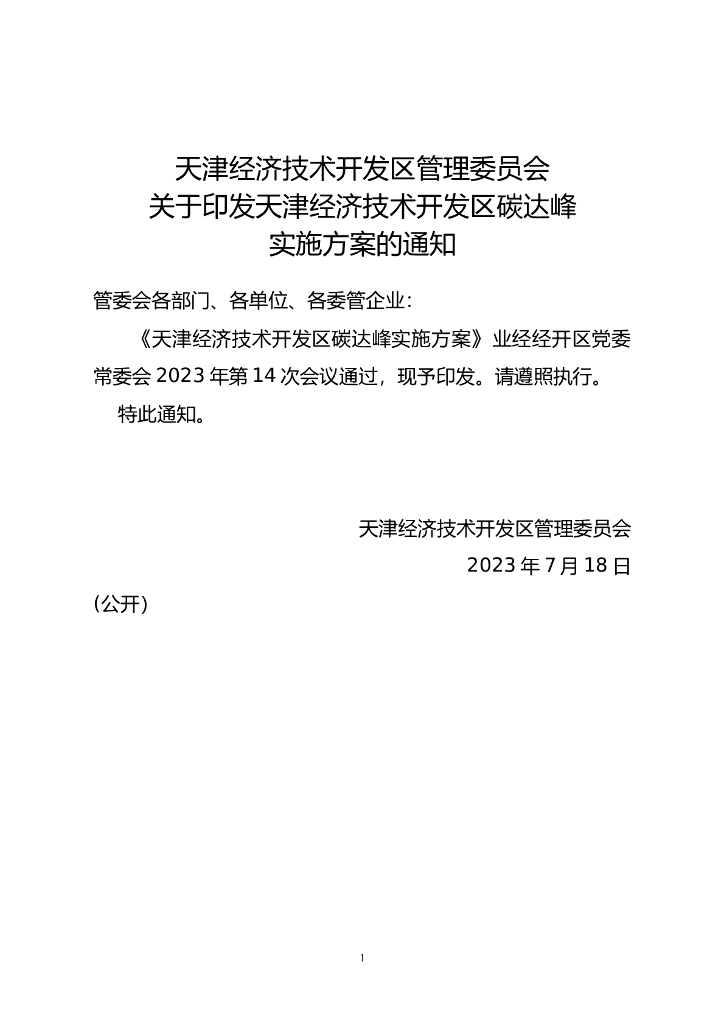 天津经济技术开发区管理委员会
关于印发天津经济技术开发区碳达峰
实施方案的通知

管委会各部门、各单位、各委管企业：

《天津经济技术开发区碳达峰实施方案》业经经开区党委常委会 2023 年第 14 次会议通过，现予印发。请遵照执行。

特此通知。

天津经济技术开发区管理委员会
2023 年 7 月 18 日

（公开）

1